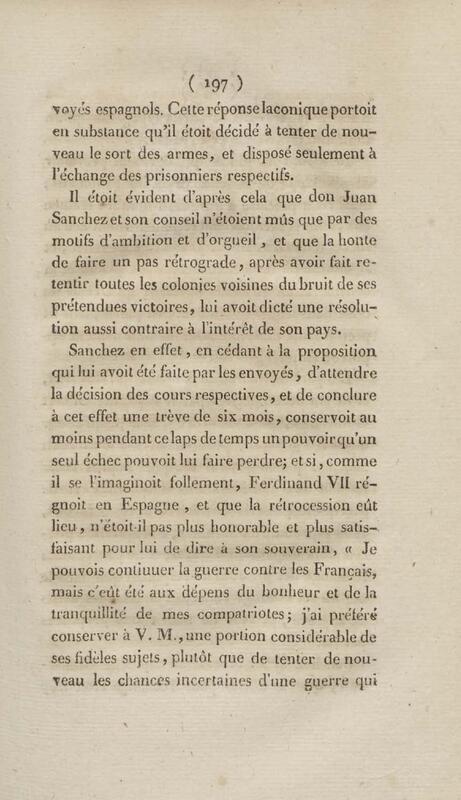 ( 197 )

voyés espagnols. Cette réponse laconique portoit en substance qu'il étoit décidé à tenter de nouveau le sort des armes, et disposé seulement à l'échange des prisonniers respectifs.

Il étoit évident d'après cela que don Juan Sanchez et son conseil n'étoient mûs que par des motifs d'ambition et d'orgueil, et que la honte de faire un pas rétrograde, après avoir fait retentir toutes les colonies voisines du bruit de ses prétendues victoires, lui avoit dicté une résolution aussi contraire à l'intérêt de son pays.

Sanchez en effet, en cédant à la proposition qui lui avoit été faite par les envoyés, d'attendre la décision des cours respectives, et de conclure à cet effet une trève de six mois, conservoit au moins pendant ce laps de temps un pouvoir qu'un seul échec pouvoit lui faire perdre; et si, comme il se l'imaginoit follement, Ferdinand VII régnoit en Espagne, et que la rétrocession eût lieu, n'étoit-il pas plus honorable et plus satisfaisant pour lui de dire à son souverain, « Je pouvois continuer la guerre contre les Français, mais c'eût été aux dépens du bonheur et de la tranquillité de mes compatriotes; j'ai préféré conserver à V. M., une portion considérable de ses fidèles sujets, plutôt que de tenter de nouveau les chances incertaines d'une guerre qui